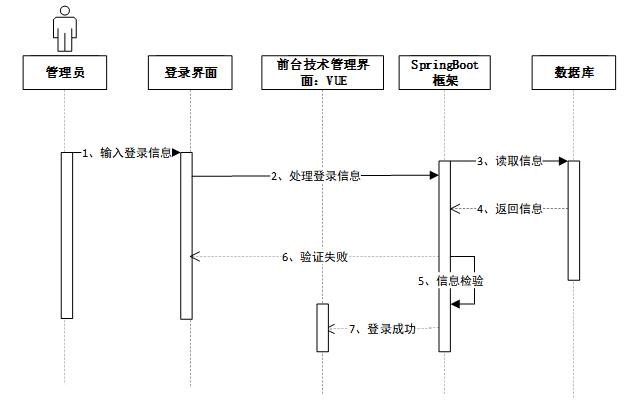 管理员

登录界面

前台技术管理界面：VUE

SpringBoot框架

数据库

1、输入登录信息

2、处理登录信息

3、读取信息

4、返回信息

6、验证失败

5、信息检验

7、登录成功